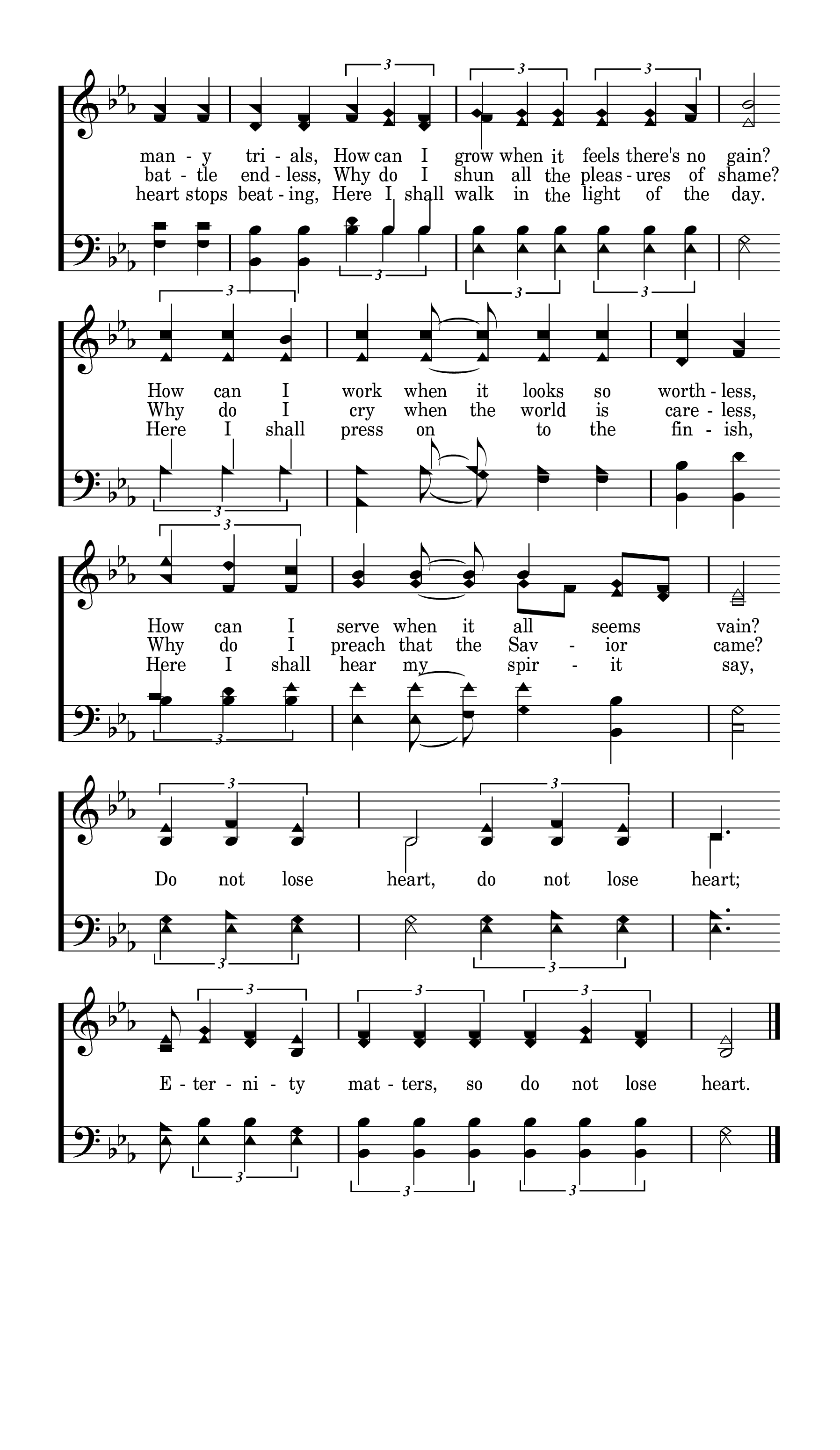 3 3 3

man - y tri - als, How can I grow when it feels there's no gain?
bat - tle end - less, Why do I shun all the pleas - ures of shame?
heart stops beat - ing, Here I shall walk in the light of the day.

3 3 3

3

How can I work when it looks so worth - less,
Why do I cry when the world is care - less,
Here I shall press on to the fin - ish,

3

3

How can I serve when it all seems vain?
Why do I preach that the Sav - ior came?
Here I shall hear my spir - it say,

3

3 3

Do not lose heart, do not lose heart;

3 3

3 3 3

E - ter - ni - ty mat - ters, so do not lose heart.

3 3 3